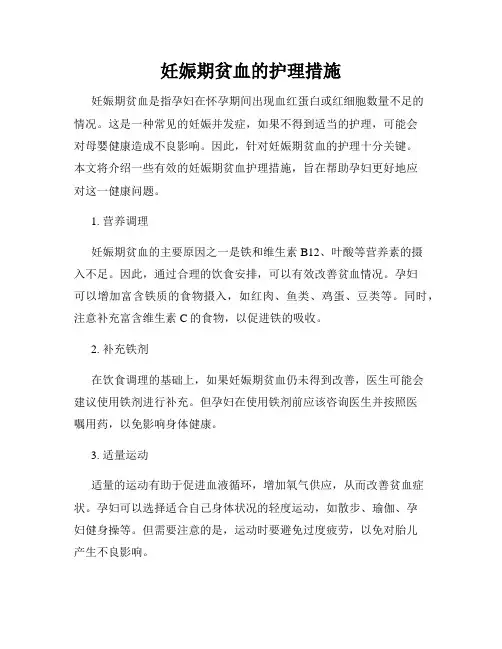 妊娠期贫血的护理措施

妊娠期贫血是指孕妇在怀孕期间出现血红蛋白或红细胞数量不足的情况。这是一种常见的妊娠并发症，如果不得到适当的护理，可能会对母婴健康造成不良影响。因此，针对妊娠期贫血的护理十分关键。本文将介绍一些有效的妊娠期贫血护理措施，旨在帮助孕妇更好地应对这一健康问题。

1. 营养调理

妊娠期贫血的主要原因之一是铁和维生素 B12、叶酸等营养素的摄入不足。因此，通过合理的饮食安排，可以有效改善贫血情况。孕妇可以增加富含铁质的食物摄入，如红肉、鱼类、鸡蛋、豆类等。同时，注意补充富含维生素 C 的食物，以促进铁的吸收。

2. 补充铁剂

在饮食调理的基础上，如果妊娠期贫血仍未得到改善，医生可能会建议使用铁剂进行补充。但孕妇在使用铁剂前应该咨询医生并按照医嘱用药，以免影响身体健康。

3. 适量运动

适量的运动有助于促进血液循环，增加氧气供应，从而改善贫血症状。孕妇可以选择适合自己身体状况的轻度运动，如散步、瑜伽、孕妇健身操等。但需要注意的是，运动时要避免过度疲劳，以免对胎儿产生不良影响。